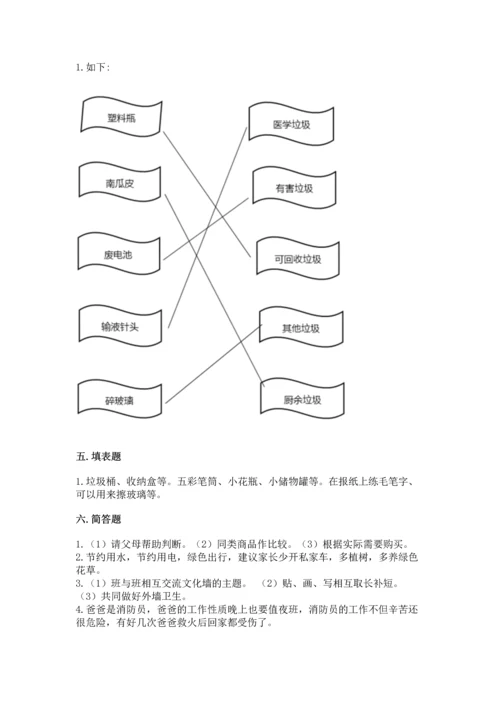 1. 如下：

塑料瓶

南瓜皮

废电池

输液针头

碎玻璃

医学垃圾

有害垃圾

可回收垃圾

其他垃圾

厨余垃圾

五. 填表题

1. 垃圾桶、收纳盒等。五彩笔筒、小花瓶、小储物罐等。在报纸上练毛笔字、可以用来擦玻璃等。

六. 简答题

1. （1）请父母帮助判断。（2）同类商品作比较。（3）根据实际需要购买。
2. 节约用水，节约用电，绿色出行，建议家长少开私家车，多植树，多养绿色花草。
3. （1）班与班相互交流文化墙的主题。 （2）贴、画、写相互取长补短。（3）共同做好外墙卫生。
4. 爸爸是消防员，爸爸的工作性质晚上也要值夜班，消防员的工作不但辛苦还很危险，有好几次爸爸救火后回家都受伤了。